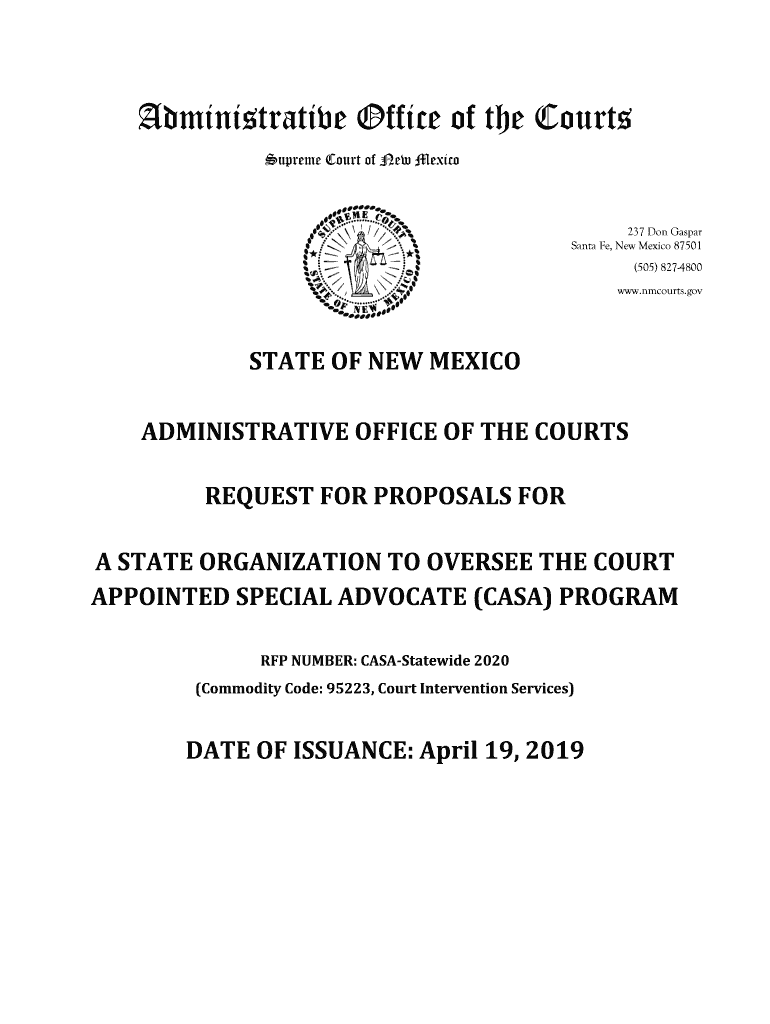 Administrative Office of the Courts

Supreme Court of New Mexico

SUPREME COURT STATE OF NEW MEXICO

237 Don Gaspar
Santa Fe, New Mexico 87501
(505) 827-4800
www.nmcourts.gov

STATE OF NEW MEXICO

ADMINISTRATIVE OFFICE OF THE COURTS

REQUEST FOR PROPOSALS FOR

A STATE ORGANIZATION TO OVERSEE THE COURT APPOINTED SPECIAL ADVOCATE (CASA) PROGRAM

RFP NUMBER: CASA-Statewide 2020
(Commodity Code: 95223, Court Intervention Services)

DATE OF ISSUANCE: April 19, 2019